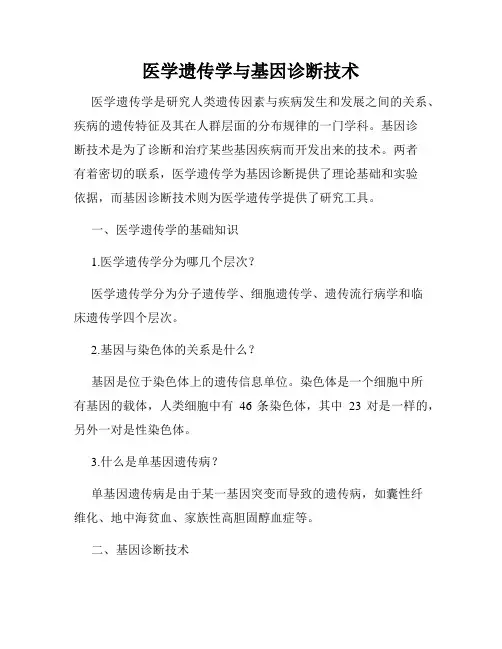 医学遗传学与基因诊断技术

医学遗传学是研究人类遗传因素与疾病发生和发展之间的关系、疾病的遗传特征及其在人群层面的分布规律的一门学科。基因诊断技术是为了诊断和治疗某些基因疾病而开发出来的技术。两者有着密切的联系，医学遗传学为基因诊断提供了理论基础和实验依据，而基因诊断技术则为医学遗传学提供了研究工具。

一、医学遗传学的基础知识

1.医学遗传学分为哪几个层次？

医学遗传学分为分子遗传学、细胞遗传学、遗传流行病学和临床遗传学四个层次。

2.基因与染色体的关系是什么？

基因是位于染色体上的遗传信息单位。染色体是一个细胞中所有基因的载体，人类细胞中有 46 条染色体，其中 23 对是一样的，另外一对是性染色体。

3.什么是单基因遗传病？

单基因遗传病是由于某一基因突变而导致的遗传病，如囊性纤维化、地中海贫血、家族性高胆固醇血症等。

二、基因诊断技术